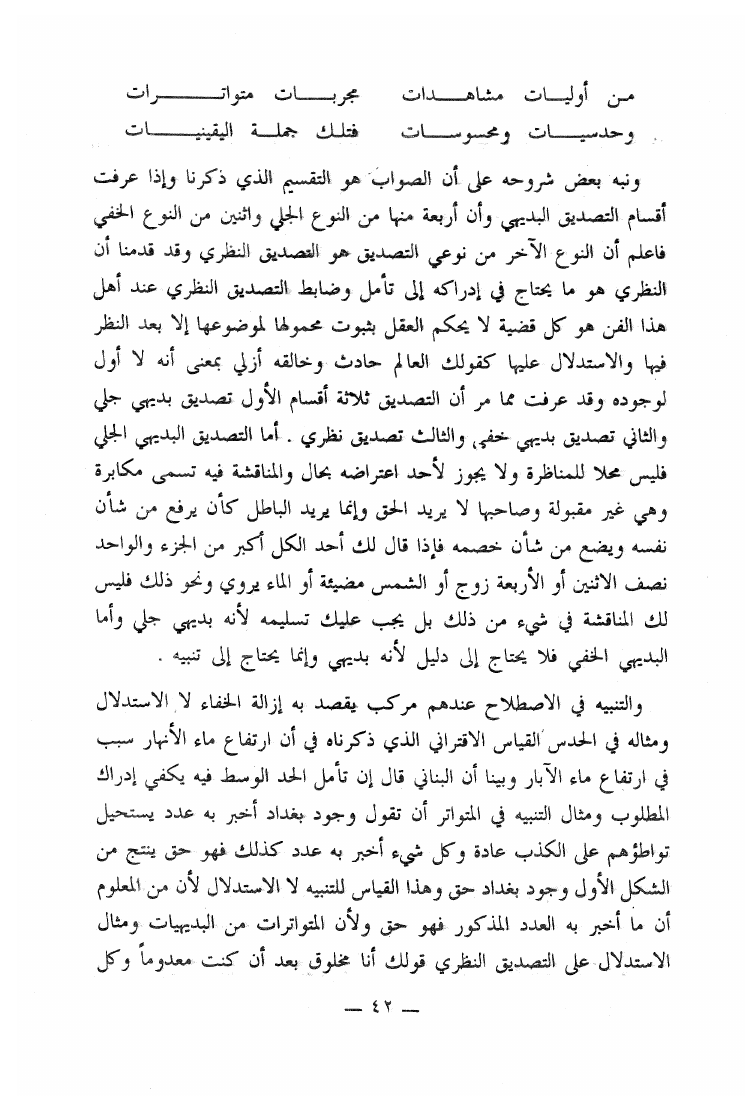 من أوليات مشاهدات    مجربات متواترات
وحدسيات ومحسوسات    فتلك جملة اليقينيات

ونبه بعض شروحه على أن الصواب هو التقسيم الذي ذكرنا وإذا عرفت أقسام التصديق البديهي وأن أربعة منها من النوع الجلي واثنين من النوع الخفي فاعلم أن النوع الآخر من نوعي التصديق هو التصديق النظري وقد قدمنا أن النظري هو ما يحتاج في إدراكه إلى تأمل وضابط التصديق النظري عند أهل هذا الفن هو كل قضية لا يحكم العقل بثبوت محمولها لموضوعها إلا بعد النظر فيها والاستدلال عليها كقولك العالم حادث وخالقه أزلي بمعنى أنه لا أول لوجوده وقد عرفت مما مر أن التصديق ثلاثة أقسام الأول تصديق بديهي جلي والثاني تصديق بديهي خفي والثالث تصديق نظري . أما التصديق البديهي الجلي فليس محلا للمناظرة ولا يجوز لأحد اعتراضه بحال والمناقشة فيه تسمى مكابرة وهي غير مقبولة وصاحبها لا يريد الحق وإنما يريد الباطل كأن يرفع من شأن نفسه ويضع من شأن خصمه فإذا قال لك أحد الكل أكبر من الجزء والواحد نصف الاثنين أو الأربعة زوج أو الشمس مضيئة أو الماء يروي ونحو ذلك فليس لك المناقشة في شيء من ذلك بل يجب عليك تسليمه لأنه بديهي جلي وأما البديهي الخفي فلا يحتاج إلى دليل لأنه بديهي وإنما يحتاج إلى تنبيه .

والتنبيه في الاصطلاح عندهم مركب يقصد به إزالة الخفاء لا الاستدلال ومثاله في الحدس القياس الاقتراني الذي ذكرناه في أن ارتفاع ماء الأنهار سبب في ارتفاع ماء الآبار وبينا أن البناني قال إن تأمل الحد الوسط فيه يكفي إدراك المطلوب ومثال التنبيه في المتواتر أن تقول وجود بغداد أخبر به عدد يستحيل تواطؤهم على الكذب عادة وكل شيء أخبر به عدد كذلك فهو حق ينتج من الشكل الأول وجود بغداد حق وهذا القياس للتنبيه لا الاستدلال لأن من المعلوم أن ما أخبر به العدد المذكور فهو حق ولأن المتواترات من البديهيات ومثال الاستدلال على التصديق النظري قولك أنا مخلوق بعد أن كنت معدوماً وكل

— ٤٢ —